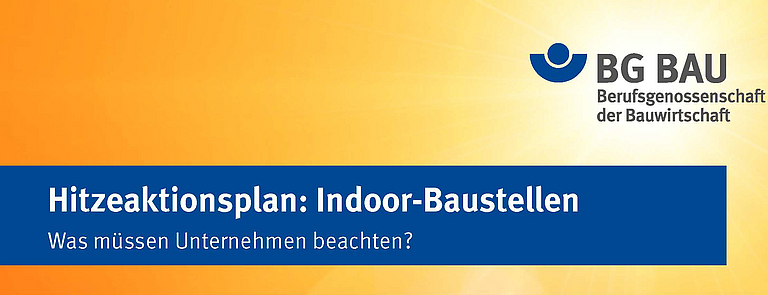 BG BAU
Berufsgenossenschaft der Bauwirtschaft

Hitzeaktionsplan: Indoor-Baustellen
Was müssen Unternehmen beachten?